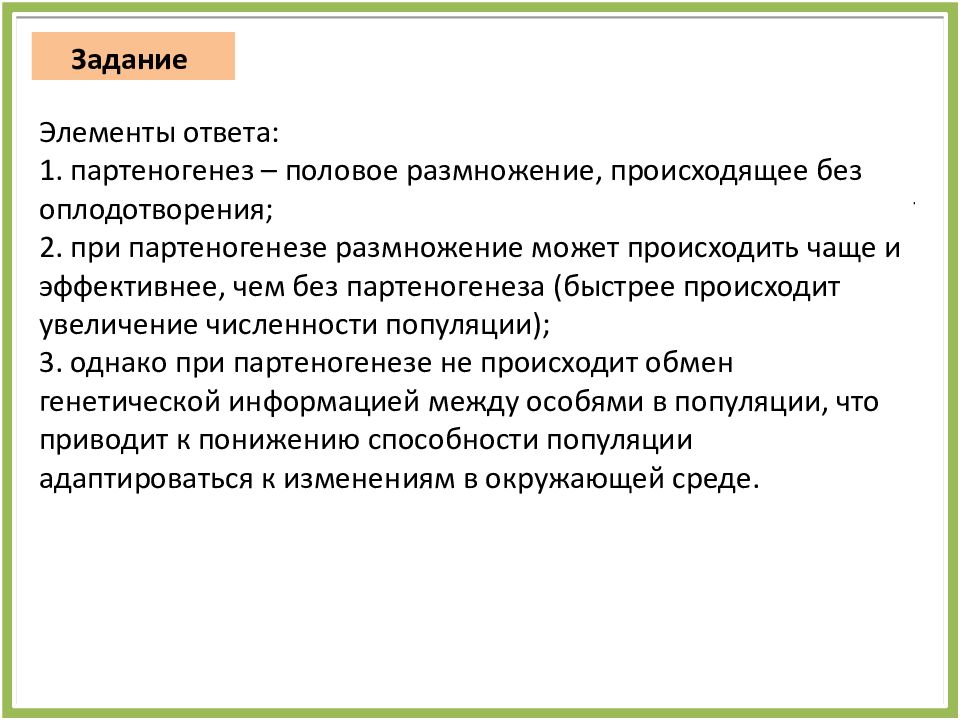 Задание

Элементы ответа:
1. партеногенез – половое размножение, происходящее без оплодотворения;
2. при партеногенезе размножение может происходить чаще и эффективнее, чем без партеногенеза (быстрее происходит увеличение численности популяции);
3. однако при партеногенезе не происходит обмен генетической информацией между особями в популяции, что приводит к понижению способности популяции адаптироваться к изменениям в окружающей среде.